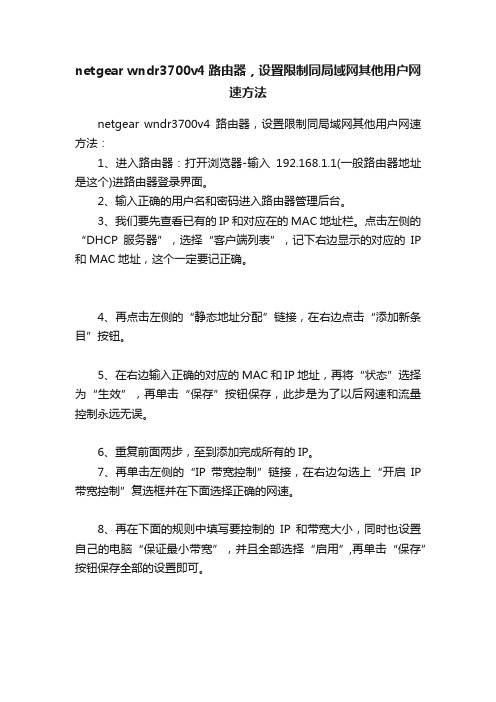 netgear wndr3700v4 路由器，设置限制同局域网其他用户网速方法

netgear wndr3700v4 路由器，设置限制同局域网其他用户网速方法：

1、进入路由器：打开浏览器-输入 192.168.1.1(一般路由器地址是这个)进路由器登录界面。

2、输入正确的用户名和密码进入路由器管理后台。

3、我们要先查看已有的IP和对应在的MAC地址栏。点击左侧的“DHCP 服务器”，选择“客户端列表”，记下右边显示的对应的 IP 和MAC地址，这个一定要记正确。

4、再点击左侧的“静态地址分配”链接，在右边点击“添加新条目”按钮。

5、在右边输入正确的对应的MAC和IP地址，再将“状态”选择为“生效”，再单击“保存”按钮保存，此步是为了以后网速和流量控制永远无误。

6、重复前面两步，至到添加完成所有的IP。

7、再单击左侧的“IP 带宽控制”链接，在右边勾选上“开启 IP 带宽控制”复选框并在下面选择正确的网速。

8、再在下面的规则中填写要控制的 IP 和带宽大小，同时也设置自己的电脑“保证最小带宽”，并且全部选择“启用”,再单击“保存”按钮保存全部的设置即可。